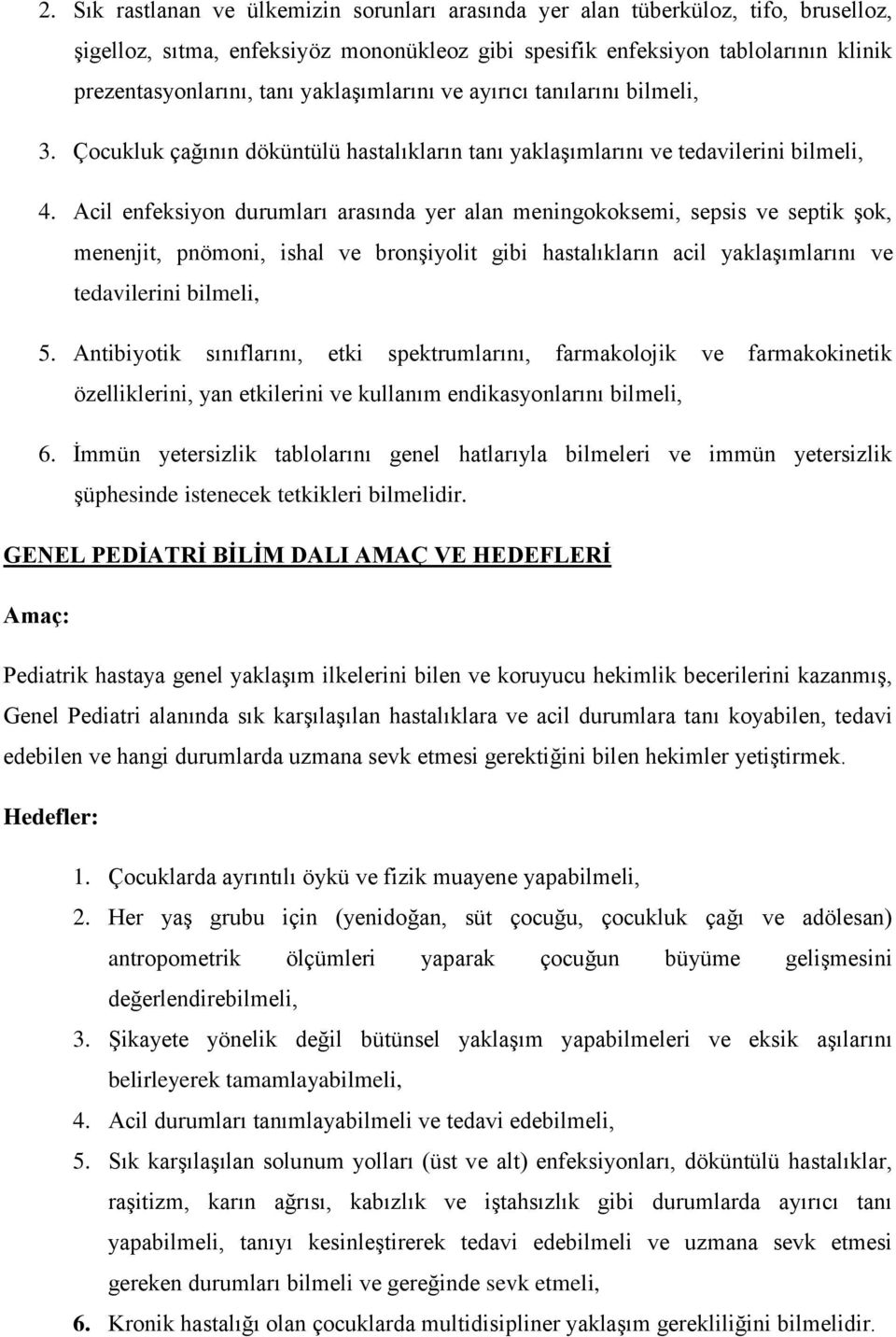 2. Sık rastlanan ve ülkemizin sorunları arasında yer alan tüberküloz, tifo, bruselloz, şigelloz, sıtma, enfeksiyöz mononükleoz gibi spesifik enfeksiyon tablolarının klinik prezentasyonlarını, tanı yaklaşımlarını ve ayırıcı tanılarını bilmeli,

3. Çocukluk çağının döküntülü hastalıkların tanı yaklaşımlarını ve tedavilerini bilmeli,

4. Acil enfeksiyon durumları arasında yer alan meningokoksemi, sepsis ve septik şok, menenjit, pnömoni, ishal ve bronşiyolit gibi hastalıkların acil yaklaşımlarını ve tedavilerini bilmeli,

5. Antibiyotik sınıflarını, etki spektrumlarını, farmakolojik ve farmakokinetik özelliklerini, yan etkilerini ve kullanım endikasyonlarını bilmeli,

6. İmmün yetersizlik tablolarını genel hatlarıyla bilmeleri ve immün yetersizlik şüphesinde istenecek tetkikleri bilmelidir.

GENEL PEDİATRİ BİLİM DALI AMAÇ VE HEDEFLERİ

Amaç:

Pediatrik hastaya genel yaklaşım ilkelerini bilen ve koruyucu hekimlik becerilerini kazanmış, Genel Pediatri alanında sık karşılaşılan hastalıklara ve acil durumlara tanı koyabilen, tedavi edebilen ve hangi durumlarda uzmana sevk etmesi gerektiğini bilen hekimler yetiştirmek.

Hedefler:

1. Çocuklarda ayrıntılı öykü ve fizik muayene yapabilmeli,
2. Her yaş grubu için (yenidoğan, süt çocuğu, çocukluk çağı ve adölesan) antropometrik ölçümleri yaparak çocuğun büyüme gelişmesini değerlendirebilmeli,
3. Şikayete yönelik değil bütünsel yaklaşım yapabilmeleri ve eksik aşılarını belirleyerek tamamlayabilmeli,
4. Acil durumları tanımlayabilmeli ve tedavi edebilmeli,
5. Sık karşılaşılan solunum yolları (üst ve alt) enfeksiyonları, döküntülü hastalıklar, raşitizm, karın ağrısı, kabızlık ve iştahsızlık gibi durumlarda ayırıcı tanı yapabilmeli, tanıyı kesinleştirerek tedavi edebilmeli ve uzmana sevk etmesi gereken durumları bilmeli ve gereğinde sevk etmeli,
6. Kronik hastalığı olan çocuklarda multidisipliner yaklaşım gerekliliğini bilmelidir.